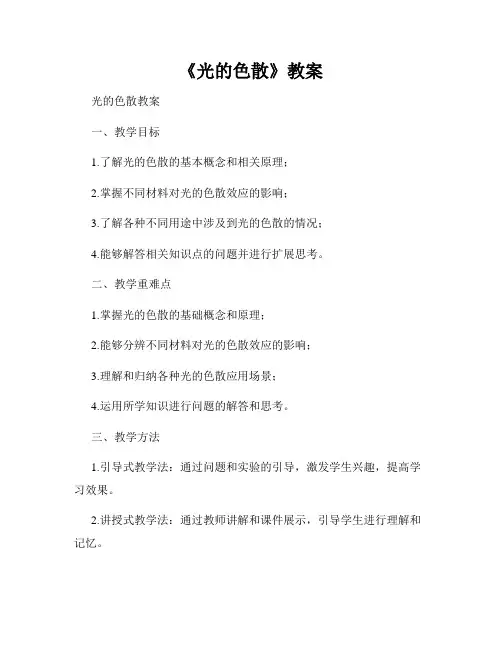 《光的色散》教案

光的色散教案

一、教学目标

1.了解光的色散的基本概念和相关原理；

2.掌握不同材料对光的色散效应的影响；

3.了解各种不同用途中涉及到光的色散的情况；

4.能够解答相关知识点的问题并进行扩展思考。

二、教学重难点

1.掌握光的色散的基础概念和原理；

2.能够分辨不同材料对光的色散效应的影响；

3.理解和归纳各种光的色散应用场景；

4.运用所学知识进行问题的解答和思考。

三、教学方法

1.引导式教学法：通过问题和实验的引导，激发学生兴趣，提高学习效果。

2.讲授式教学法：通过教师讲解和课件展示，引导学生进行理解和记忆。